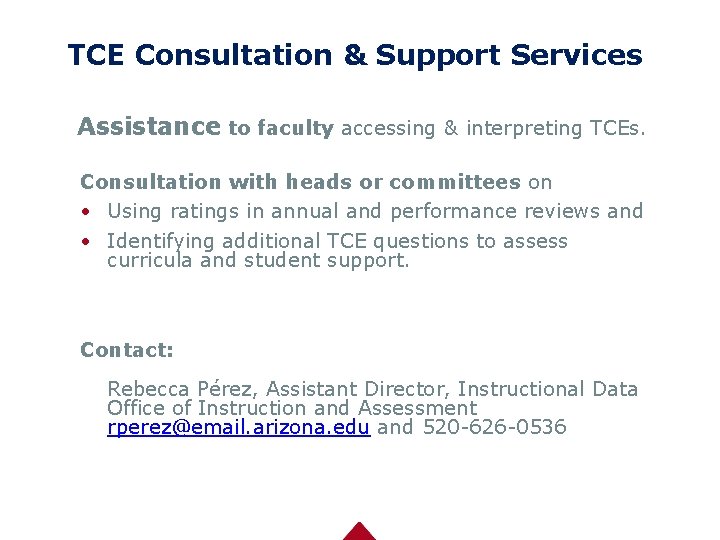 TCE Consultation & Support Services

Assistance to faculty accessing & interpreting TCEs.

Consultation with heads or committees on

• Using ratings in annual and performance reviews and
• Identifying additional TCE questions to assess curricula and student support.

Contact:

Rebecca Pérez, Assistant Director, Instructional Data
Office of Instruction and Assessment
rperez@email.arizona.edu and 520-626-0536